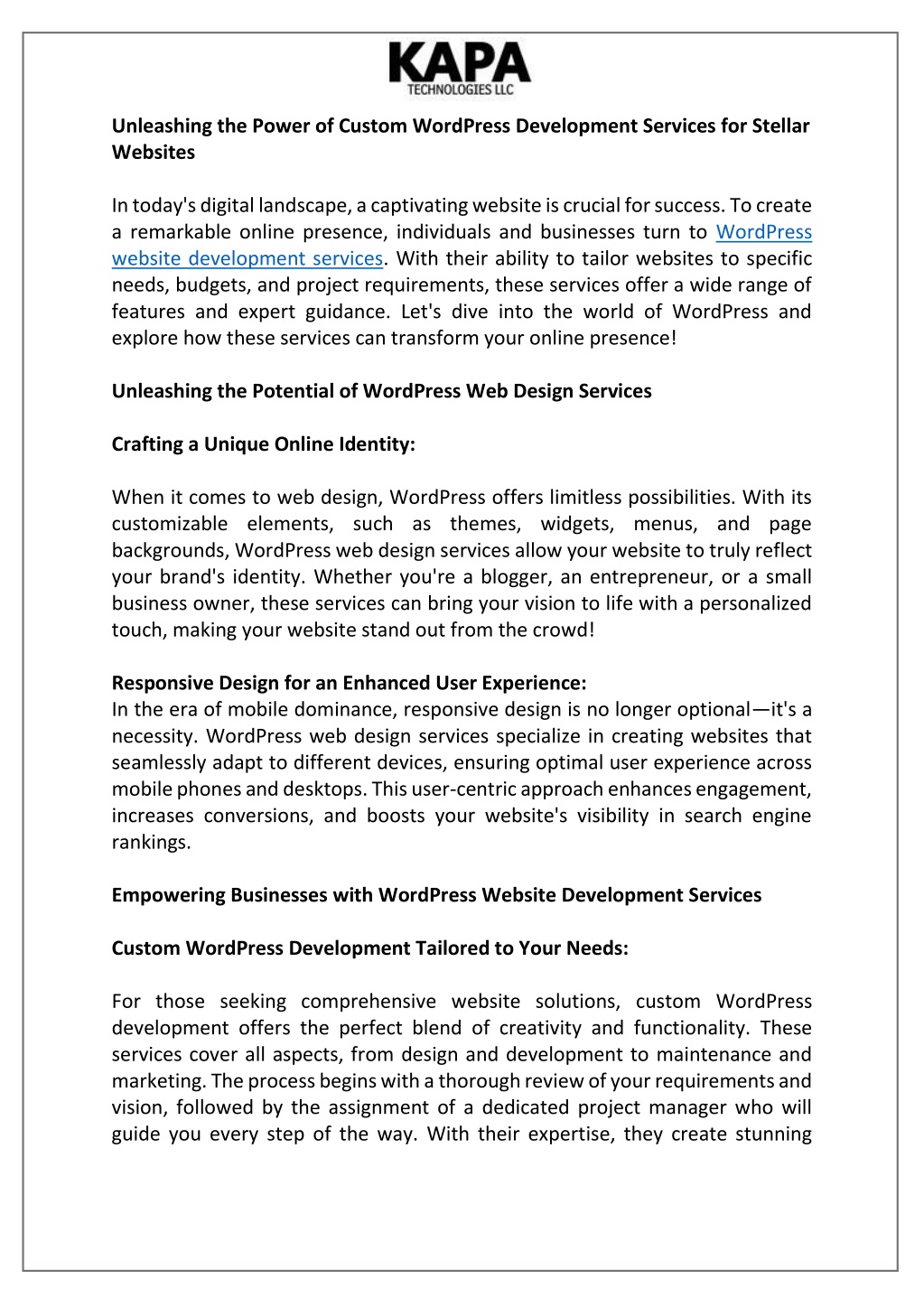 KAPA
TECHNOLOGIES LLC

Unleashing the Power of Custom WordPress Development Services for Stellar Websites

In today's digital landscape, a captivating website is crucial for success. To create a remarkable online presence, individuals and businesses turn to WordPress website development services. With their ability to tailor websites to specific needs, budgets, and project requirements, these services offer a wide range of features and expert guidance. Let's dive into the world of WordPress and explore how these services can transform your online presence!

Unleashing the Potential of WordPress Web Design Services

Crafting a Unique Online Identity:

When it comes to web design, WordPress offers limitless possibilities. With its customizable elements, such as themes, widgets, menus, and page backgrounds, WordPress web design services allow your website to truly reflect your brand's identity. Whether you're a blogger, an entrepreneur, or a small business owner, these services can bring your vision to life with a personalized touch, making your website stand out from the crowd!

Responsive Design for an Enhanced User Experience:
In the era of mobile dominance, responsive design is no longer optional—it's a necessity. WordPress web design services specialize in creating websites that seamlessly adapt to different devices, ensuring optimal user experience across mobile phones and desktops. This user-centric approach enhances engagement, increases conversions, and boosts your website's visibility in search engine rankings.

Empowering Businesses with WordPress Website Development Services

Custom WordPress Development Tailored to Your Needs:

For those seeking comprehensive website solutions, custom WordPress development offers the perfect blend of creativity and functionality. These services cover all aspects, from design and development to maintenance and marketing. The process begins with a thorough review of your requirements and vision, followed by the assignment of a dedicated project manager who will guide you every step of the way. With their expertise, they create stunning